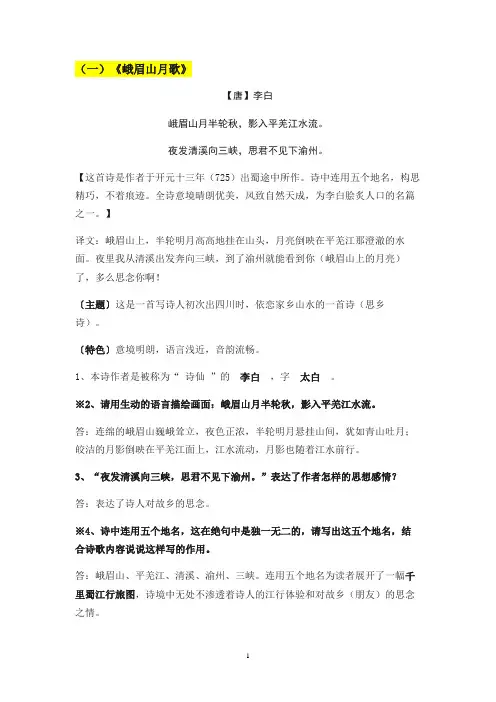 （一）《峨眉山月歌》

【唐】李白

峨眉山月半轮秋，影入平羌江水流。

夜发清溪向三峡，思君不见下渝州。

【这首诗是作者于开元十三年（725）出蜀途中所作。诗中连用五个地名，构思精巧，不着痕迹。全诗意境晴朗优美，风致自然天成，为李白脍炙人口的名篇之一。】

译文：峨眉山上，半轮明月高高地挂在山头，月亮倒映在平羌江那澄澈的水面。夜里我从清溪出发奔向三峡，到了渝州就能看到你（峨眉山上的月亮）了，多么思念你啊！

〔主题〕这是一首写诗人初次出四川时，依恋家乡山水的一首诗（思乡诗）。

〔特色〕意境明朗，语言浅近，音韵流畅。

1、本诗作者是被称为“ 诗仙 ”的 李白 ，字 太白 。

※2、请用生动的语言描绘画面：峨眉山月半轮秋，影入平羌江水流。

答：连绵的峨眉山巍峨耸立，夜色正浓，半轮明月悬挂山间，犹如青山吐月；皎洁的月影倒映在平羌江面上，江水流动，月影也随着江水前行。

3、“夜发清溪向三峡，思君不见下渝州。”表达了作者怎样的思想感情？

答：表达了诗人对故乡的思念。

※4、诗中连用五个地名，这在绝句中是独一无二的，请写出这五个地名，结合诗歌内容说说这样写的作用。

答：峨眉山、平羌江、清溪、渝州、三峡。连用五个地名为读者展开了一幅千里蜀江行旅图，诗境中无处不渗透着诗人的江行体验和对故乡（朋友）的思念之情。

1